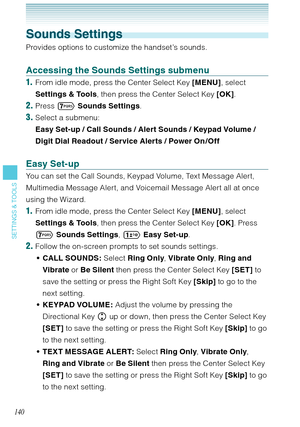 Sounds Settings

Provides options to customize the handset's sounds.

Accessing the Sounds Settings submenu

1. From idle mode, press the Center Select Key [MENU], select Settings & Tools, then press the Center Select Key [OK].

2. Press 7PQRS Sounds Settings.

3. Select a submenu:

Easy Set-up / Call Sounds / Alert Sounds / Keypad Volume / Digit Dial Readout / Service Alerts / Power On/Off

Easy Set-up

You can set the Call Sounds, Keypad Volume, Text Message Alert, Multimedia Message Alert, and Voicemail Message Alert all at once using the Wizard.

1. From idle mode, press the Center Select Key [MENU], select Settings & Tools, then press the Center Select Key [OK]. Press 7PQRS Sounds Settings, 1 Easy Set-up.

2. Follow the on-screen prompts to set sounds settings.

• CALL SOUNDS: Select Ring Only, Vibrate Only, Ring and Vibrate or Be Silent then press the Center Select Key [SET] to save the setting or press the Right Soft Key [Skip] to go to the next setting.

• KEYPAD VOLUME: Adjust the volume by pressing the Directional Key up or down, then press the Center Select Key [SET] to save the setting or press the Right Soft Key [Skip] to go to the next setting.

• TEXT MESSAGE ALERT: Select Ring Only, Vibrate Only, Ring and Vibrate or Be Silent then press the Center Select Key [SET] to save the setting or press the Right Soft Key [Skip] to go to the next setting.

SETTINGS & TOOLS

140